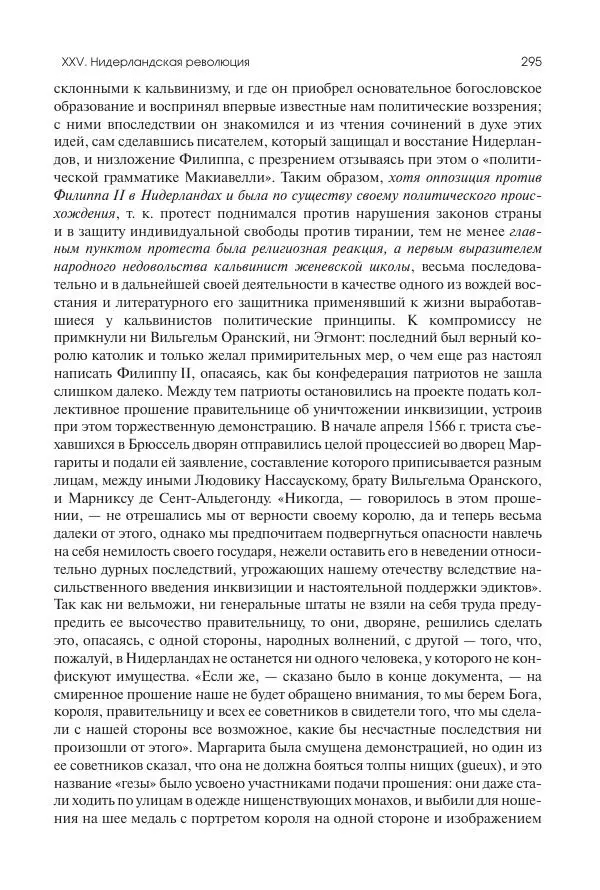 XXV. Нидерландская революция

295

склонными к кальвинизму, и где он приобрел основательное богословское образование и воспринял впервые известные нам политические воззрения; с ними впоследствии он знакомился и из чтения сочинений в духе этих идей, сам сделавшись писателем, который защищал и восстание Нидерландов, и низложение Филиппа, с презрением отзываясь при этом о «политической грамматике Макиавелли». Таким образом, хотя оппозиция против Филиппа II в Нидерландах и была по существу своему политического происхождения, т. к. протест поднимался против нарушения законов страны и в защиту индивидуальной свободы против тирании, тем не менее главным пунктом протеста была религиозная реакция, а первым выразителем народного недовольства кальвинист женевской школы, весьма последовательно и в дальнейшей своей деятельности в качестве одного из вождей восстания и литературного его защитника применявший к жизни выработавшиеся у кальвинистов политические принципы. К компромиссу не примкнули ни Вильгельм Оранский, ни Эгмонт: последний был верный королю католик и только желал примирительных мер, о чем еще раз настоял написать Филиппу II, опасаясь, как бы конфедерация патриотов не зашла слишком далеко. Между тем патриоты остановились на проекте подать коллективное прошение правительнице об уничтожении инквизиции, устроив при этом торжественную демонстрацию. В начале апреля 1566 г. триста съехавшихся в Брюссель дворян отправились целой процессией во дворец Маргариты и подали ей заявление, составление которого приписывается разным лицам, между иными Людовику Нассаускому, брату Вильгельма Оранского, и Марниксу де Сент-Альдегонду. «Никогда, — говорилось в этом прошении, — не отрешались мы от верности своему королю, да и теперь весьма далеки от этого, однако мы предпочитаем подвергнуться опасности навлечь на себя немилость своего государя, нежели оставить его в неведении относительно дурных последствий, угрожающих нашему отечеству вследствие насильственного введения инквизиции и настоятельной поддержки эдиктов». Так как ни вельможи, ни генеральные штаты не взяли на себя труда предупредить ее высочество правительницу, то они, дворяне, решились сделать это, опасаясь, с одной стороны, народных волнений, с другой — того, что, пожалуй, в Нидерландах не останется ни одного человека, у которого не конфискуют имущества. «Если же, — сказано было в конце документа, — на смиренное прошение наше не будет обращено внимания, то мы берем Бога, короля, правительницу и всех ее советников в свидетели того, что мы сделали с нашей стороны все возможное, какие бы несчастные последствия ни произошли от этого». Маргарита была смущена демонстрацией, но один из ее советников сказал, что она не должна бояться толпы нищих (gueux), и это название «гезы» было усвоено участниками подачи прошения: они даже стали ходить по улицам в одежде нищенствующих монахов, и выбили для ношения на шее медаль с портретом короля на одной стороне и изображением